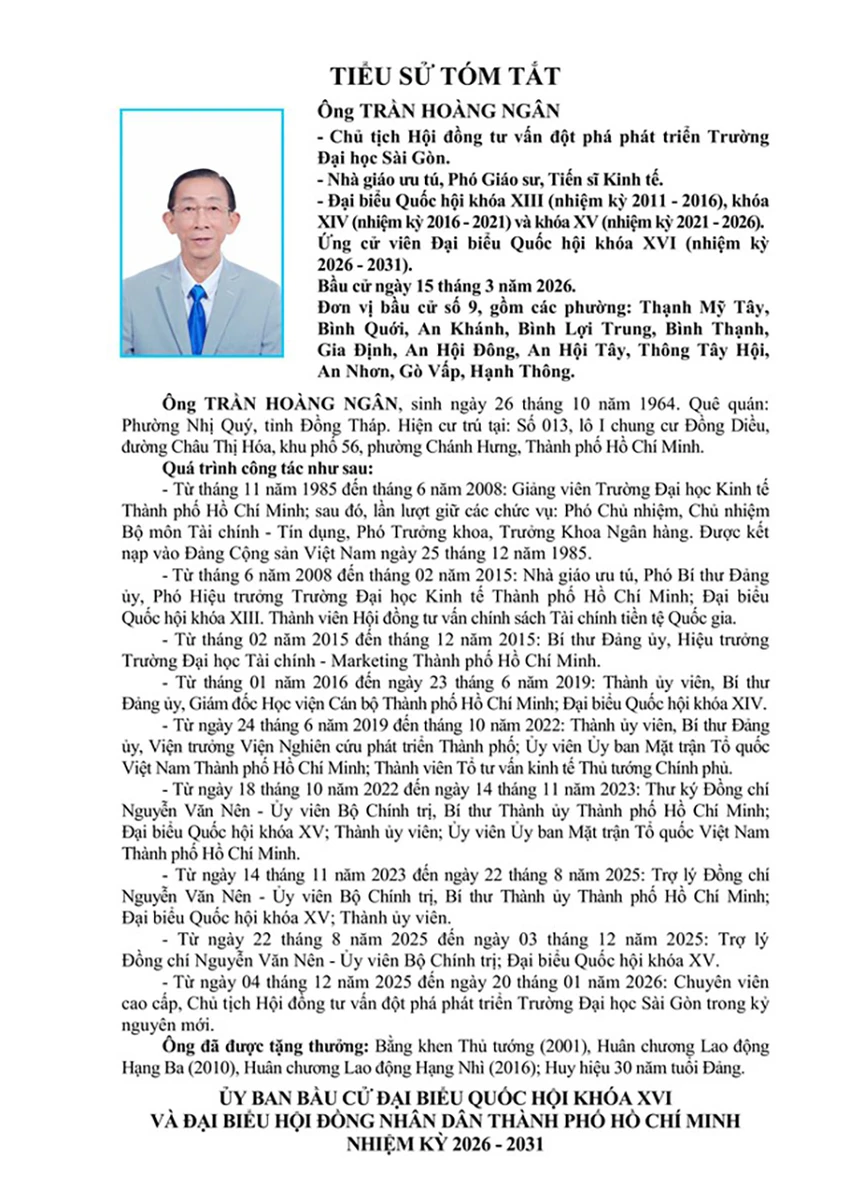 TIỂU SỬ TÓM TẮT

Ông TRẦN HOÀNG NGÂN

- Chủ tịch Hội đồng tư vấn đột phá phát triển Trường Đại học Sài Gòn.

- Nhà giáo ưu tú, Phó Giáo sư, Tiến sĩ Kinh tế.

- Đại biểu Quốc hội khóa XIII (nhiệm kỳ 2011 - 2016), khóa XIV (nhiệm kỳ 2016 - 2021) và khóa XV (nhiệm kỳ 2021 - 2026).

Ứng cử viên Đại biểu Quốc hội khóa XVI (nhiệm kỳ 2026 - 2031).

Bầu cử ngày 15 tháng 3 năm 2026.

Đơn vị bầu cử số 9, gồm các phường: Thạnh Mỹ Tây, Bình Quới, An Khánh, Bình Lợi Trung, Bình Thạnh, Gia Định, An Hội Đông, An Hội Tây, Thông Tây Hội, An Nhơn, Gò Vấp, Hạnh Thông.

Ông TRẦN HOÀNG NGÂN, sinh ngày 26 tháng 10 năm 1964. Quê quán: Phường Nhị Quý, tỉnh Đồng Tháp. Hiện cư trú tại: Số 013, lô I chung cư Đồng Diều, đường Châu Thị Hóa, khu phố 56, phường Chánh Hưng, Thành phố Hồ Chí Minh.

Quá trình công tác như sau:

- Từ tháng 11 năm 1985 đến tháng 6 năm 2008: Giảng viên Trường Đại học Kinh tế Thành phố Hồ Chí Minh; sau đó, lần lượt giữ các chức vụ: Phó Chủ nhiệm, Chủ nhiệm Bộ môn Tài chính - Tín dụng, Phó Trưởng khoa, Trưởng Khoa Ngân hàng. Được kết nạp vào Đảng Cộng sản Việt Nam ngày 25 tháng 12 năm 1985.

- Từ tháng 6 năm 2008 đến tháng 02 năm 2015: Nhà giáo ưu tú, Phó Bí thư Đảng ủy, Phó Hiệu trưởng Trường Đại học Kinh tế Thành phố Hồ Chí Minh; Đại biểu Quốc hội khóa XIII. Thành viên Hội đồng tư vấn chính sách Tài chính tiền tệ Quốc gia.

- Từ tháng 02 năm 2015 đến tháng 12 năm 2015: Bí thư Đảng ủy, Hiệu trưởng Trường Đại học Tài chính - Marketing Thành phố Hồ Chí Minh.

- Từ tháng 01 năm 2016 đến ngày 23 tháng 6 năm 2019: Thành ủy viên, Bí thư Đảng ủy, Giám đốc Học viện Cán bộ Thành phố Hồ Chí Minh; Đại biểu Quốc hội khóa XIV.

- Từ ngày 24 tháng 6 năm 2019 đến tháng 10 năm 2022: Thành ủy viên, Bí thư Đảng ủy, Viện trưởng Viện Nghiên cứu phát triển Thành phố; Ủy viên Ủy ban Mặt trận Tổ quốc Việt Nam Thành phố Hồ Chí Minh; Thành viên Tổ tư vấn kinh tế Thủ tướng Chính phủ.

- Từ ngày 18 tháng 10 năm 2022 đến ngày 14 tháng 11 năm 2023: Thư ký Đồng chí Nguyễn Văn Nên - Ủy viên Bộ Chính trị, Bí thư Thành ủy Thành phố Hồ Chí Minh; Đại biểu Quốc hội khóa XV; Thành ủy viên; Ủy viên Ủy ban Mặt trận Tổ quốc Việt Nam Thành phố Hồ Chí Minh.

- Từ ngày 14 tháng 11 năm 2023 đến ngày 22 tháng 8 năm 2025: Trợ lý Đồng chí Nguyễn Văn Nên - Ủy viên Bộ Chính trị, Bí thư Thành ủy Thành phố Hồ Chí Minh; Đại biểu Quốc hội khóa XV; Thành ủy viên.

- Từ ngày 22 tháng 8 năm 2025 đến ngày 03 tháng 12 năm 2025: Trợ lý Đồng chí Nguyễn Văn Nên - Ủy viên Bộ Chính trị; Đại biểu Quốc hội khóa XV.

- Từ ngày 04 tháng 12 năm 2025 đến ngày 20 tháng 01 năm 2026: Chuyên viên cao cấp, Chủ tịch Hội đồng tư vấn đột phá phát triển Trường Đại học Sài Gòn trong kỷ nguyên mới.

Ông đã được tặng thưởng: Bằng khen Thủ tướng (2001), Huân chương Lao động Hạng Ba (2010), Huân chương Lao động Hạng Nhì (2016); Huy hiệu 30 năm tuổi Đảng.

ỦY BAN BẦU CỬ ĐẠI BIỂU QUỐC HỘI KHÓA XVI
VÀ ĐẠI BIỂU HỘI ĐỒNG NHÂN DÂN THÀNH PHỐ HỒ CHÍ MINH
NHIỆM KỲ 2026 - 2031